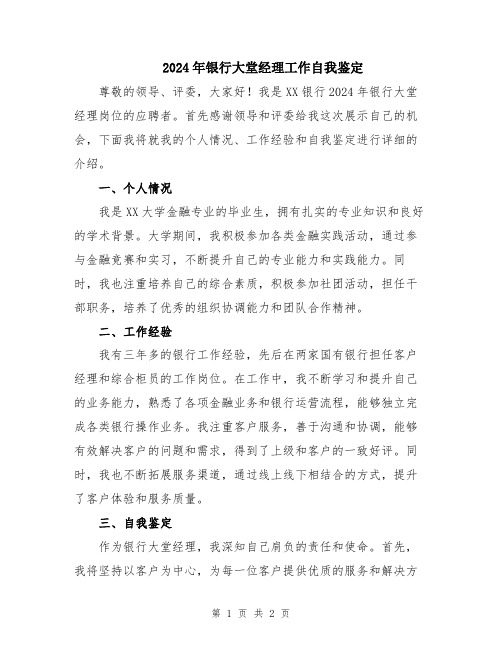 2024年银行大堂经理工作自我鉴定

尊敬的领导、评委，大家好！我是XX银行2024年银行大堂经理岗位的应聘者。首先感谢领导和评委给我这次展示自己的机会，下面我将就我的个人情况、工作经验和自我鉴定进行详细的介绍。

一、个人情况

我是XX大学金融专业的毕业生，拥有扎实的专业知识和良好的学术背景。大学期间，我积极参加各类金融实践活动，通过参与金融竞赛和实习，不断提升自己的专业能力和实践能力。同时，我也注重培养自己的综合素质，积极参加社团活动，担任干部职务，培养了优秀的组织协调能力和团队合作精神。

二、工作经验

我有三年多的银行工作经验，先后在两家国有银行担任客户经理和综合柜员的工作岗位。在工作中，我不断学习和提升自己的业务能力，熟悉了各项金融业务和银行运营流程，能够独立完成各类银行操作业务。我注重客户服务，善于沟通和协调，能够有效解决客户的问题和需求，得到了上级和客户的一致好评。同时，我也不断拓展服务渠道，通过线上线下相结合的方式，提升了客户体验和服务质量。

三、自我鉴定

作为银行大堂经理，我深知自己肩负的责任和使命。首先，我将坚持以客户为中心，为每一位客户提供优质的服务和解决方

第 1 页 共 2 页